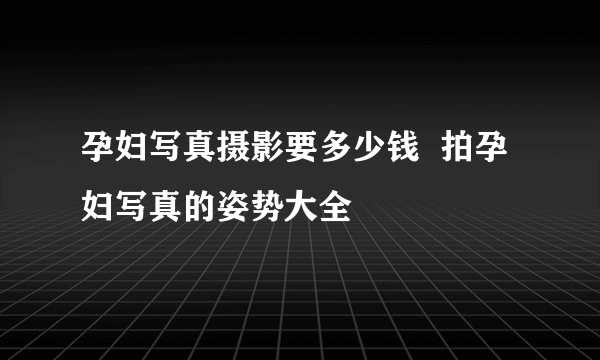 孕妇写真摄影要多少钱 拍孕妇写真的姿势大全